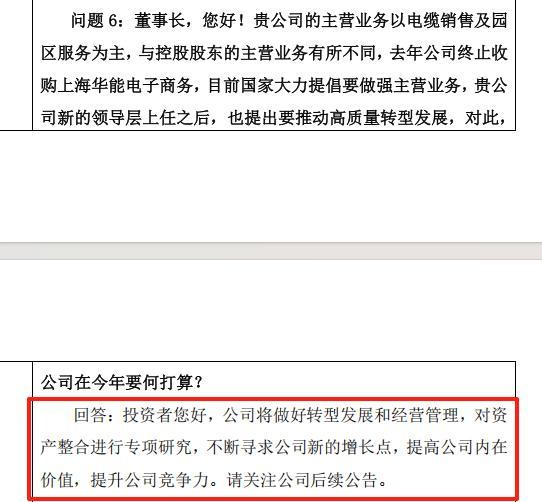 问题 6：董事长，您好！贵公司的主营业务以电缆销售及园区服务为主，与控股股东的主营业务有所不同，去年公司终止收购上海华能电子商务，目前国家大力提倡要做强主营业务，贵公司新的领导层上任之后，也提出要推动高质量转型发展，对此，

公司在今年要何打算？

回答：投资者您好，公司将做好转型发展和经营管理，对资产整合进行专项研究，不断寻求公司新的增长点，提高公司内在价值，提升公司竞争力。请关注公司后续公告。